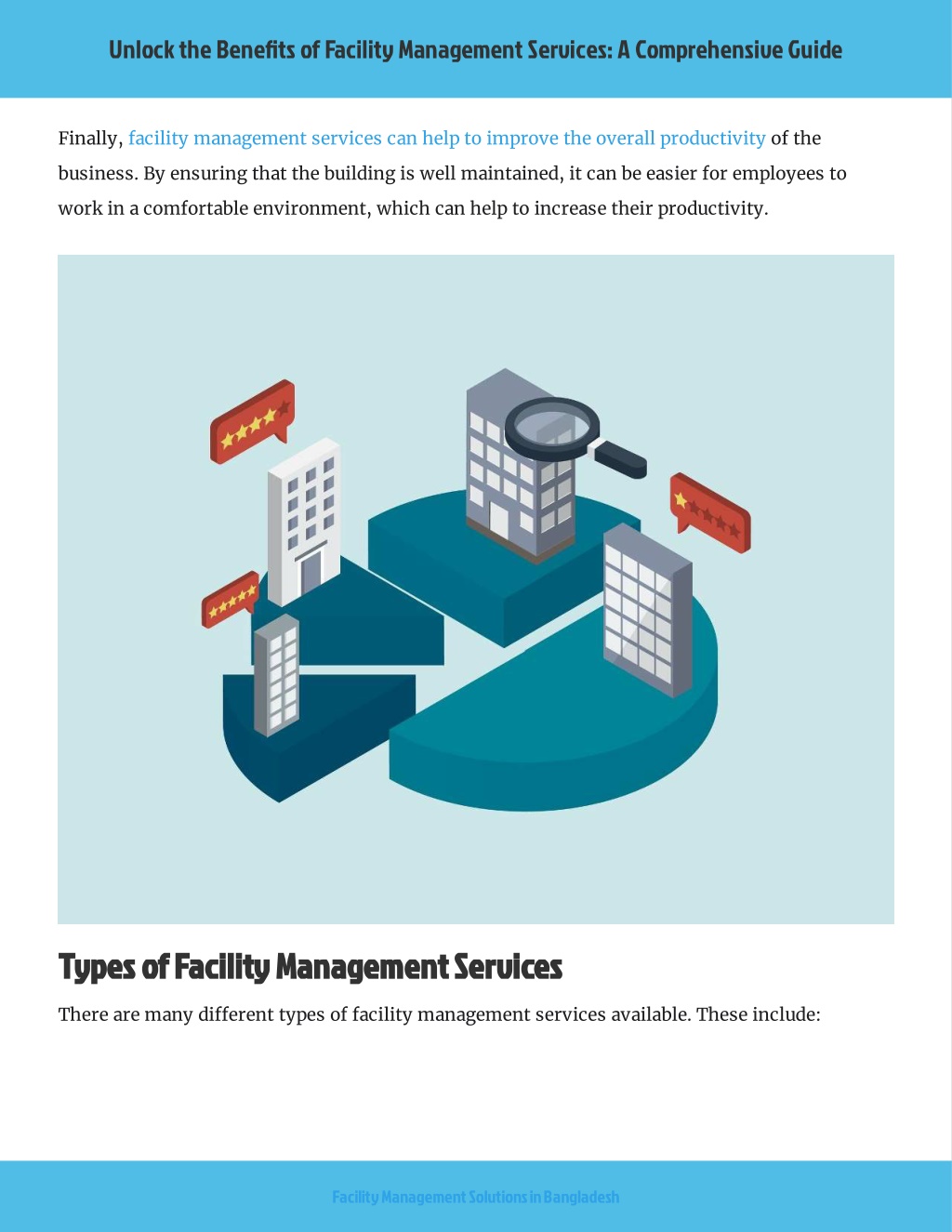 Unlock the Benefits of Facility Management Services: A Comprehensive Guide

Finally, facility management services can help to improve the overall productivity of the business. By ensuring that the building is well maintained, it can be easier for employees to work in a comfortable environment, which can help to increase their productivity.

Types of Facility Management Services

There are many different types of facility management services available. These include:

Facility Management Solutions in Bangladesh